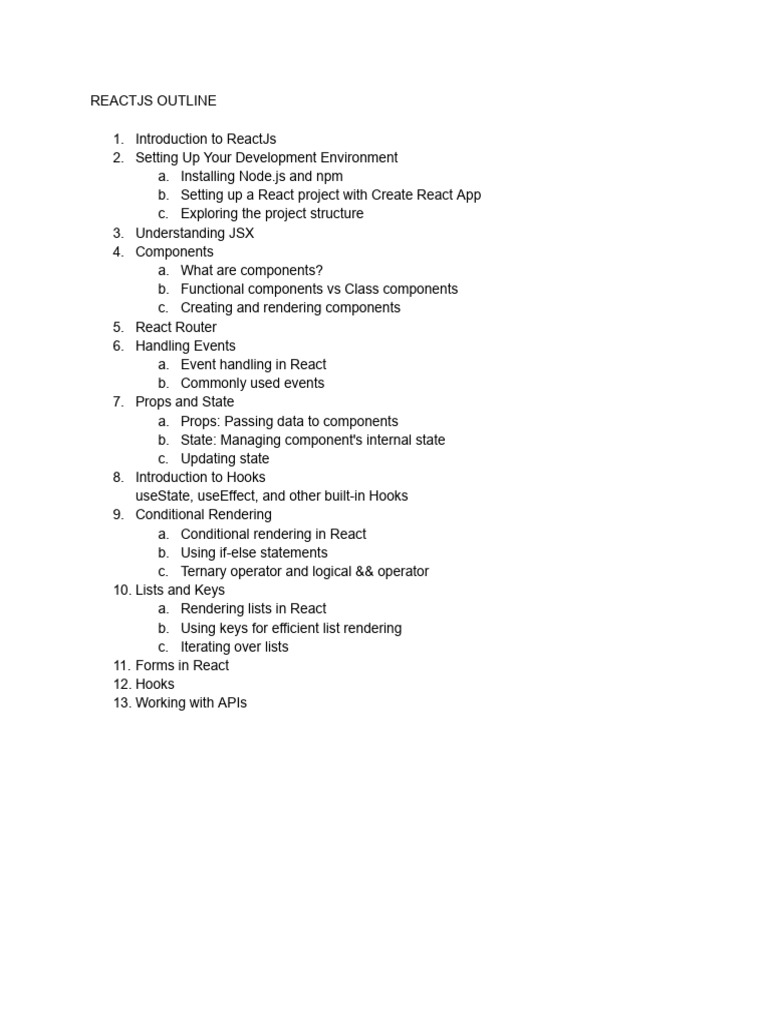 REACTJS OUTLINE

1. Introduction to ReactJs
2. Setting Up Your Development Environment
   a. Installing Node.js and npm
   b. Setting up a React project with Create React App
   c. Exploring the project structure
3. Understanding JSX
4. Components
   a. What are components?
   b. Functional components vs Class components
   c. Creating and rendering components
5. React Router
6. Handling Events
   a. Event handling in React
   b. Commonly used events
7. Props and State
   a. Props: Passing data to components
   b. State: Managing component's internal state
   c. Updating state
8. Introduction to Hooks
   useState, useEffect, and other built-in Hooks
9. Conditional Rendering
   a. Conditional rendering in React
   b. Using if-else statements
   c. Ternary operator and logical && operator
10. Lists and Keys
   a. Rendering lists in React
   b. Using keys for efficient list rendering
   c. Iterating over lists
11. Forms in React
12. Hooks
13. Working with APIs